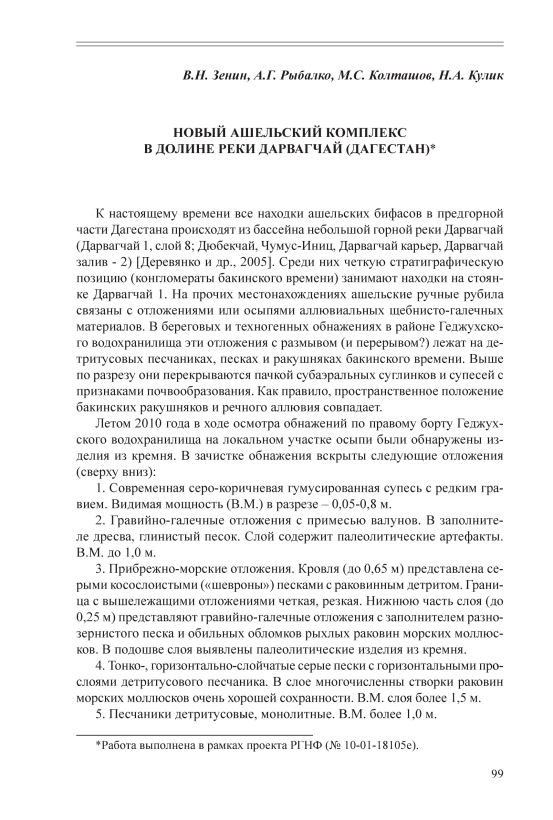 В.Н. Зенин, А.Г. Рыбалко, М.С. Колташов, Н.А. Кулик

НОВЫЙ АШЕЛЬСКИЙ КОМПЛЕКС
В ДОЛИНЕ РЕКИ ДАРВАГЧАЙ (ДАГЕСТАН)*

К настоящему времени все находки ашельских бифасов в предгорной части Дагестана происходят из бассейна небольшой горной реки Дарвагчай (Дарвагчай 1, слой 8; Дюбекчай, Чумус-Иниц, Дарвагчай карьер, Дарвагчай залив - 2) [Деревянко и др., 2005]. Среди них четкую стратиграфическую позицию (конгломераты бакинского времени) занимают находки на стоянке Дарвагчай 1. На прочих местонахождениях ашельские ручные рубила связаны с отложениями или осыпями аллювиальных щебнисто-галечных материалов. В береговых и техногенных обнажениях в районе Геджухского водохранилища эти отложения с размывом (и перерывом?) лежат на детритусовых песчаниках, песках и ракушняках бакинского времени. Выше по разрезу они перекрываются пачкой субаэральных суглинков и супесей с признаками почвообразования. Как правило, пространственное положение бакинских ракушняков и речного аллювия совпадает.

Летом 2010 года в ходе осмотра обнажений по правому борту Геджухского водохранилища на локальном участке осыпи были обнаружены изделия из кремня. В зачистке обнажения вскрыты следующие отложения (сверху вниз):

1. Современная серо-коричневая гумусированная супесь с редким гравием. Видимая мощность (В.М.) в разрезе – 0,05-0,8 м.

2. Гравийно-галечные отложения с примесью валунов. В заполнителе дресва, глинистый песок. Слой содержит палеолитические артефакты. В.М. до 1,0 м.

3. Прибрежно-морские отложения. Кровля (до 0,65 м) представлена серыми косослоистыми («шевроны») песками с раковинным детритом. Граница с вышележащими отложениями четкая, резкая. Нижнюю часть слоя (до 0,25 м) представляют гравийно-галечные отложения с заполнителем разнозернистого песка и обильных обломков рыхлых раковин морских моллюсков. В подошве слоя выявлены палеолитические изделия из кремня.

4. Тонко-, горизонтально-слойчатые серые пески с горизонтальными прослоями детритусового песчаника. В слое многочисленны створки раковин морских моллюсков очень хорошей сохранности. В.М. слоя более 1,5 м.

5. Песчаники детритусовые, монолитные. В.М. более 1,0 м.

*Работа выполнена в рамках проекта РГНФ (№ 10-01-18105е).

99